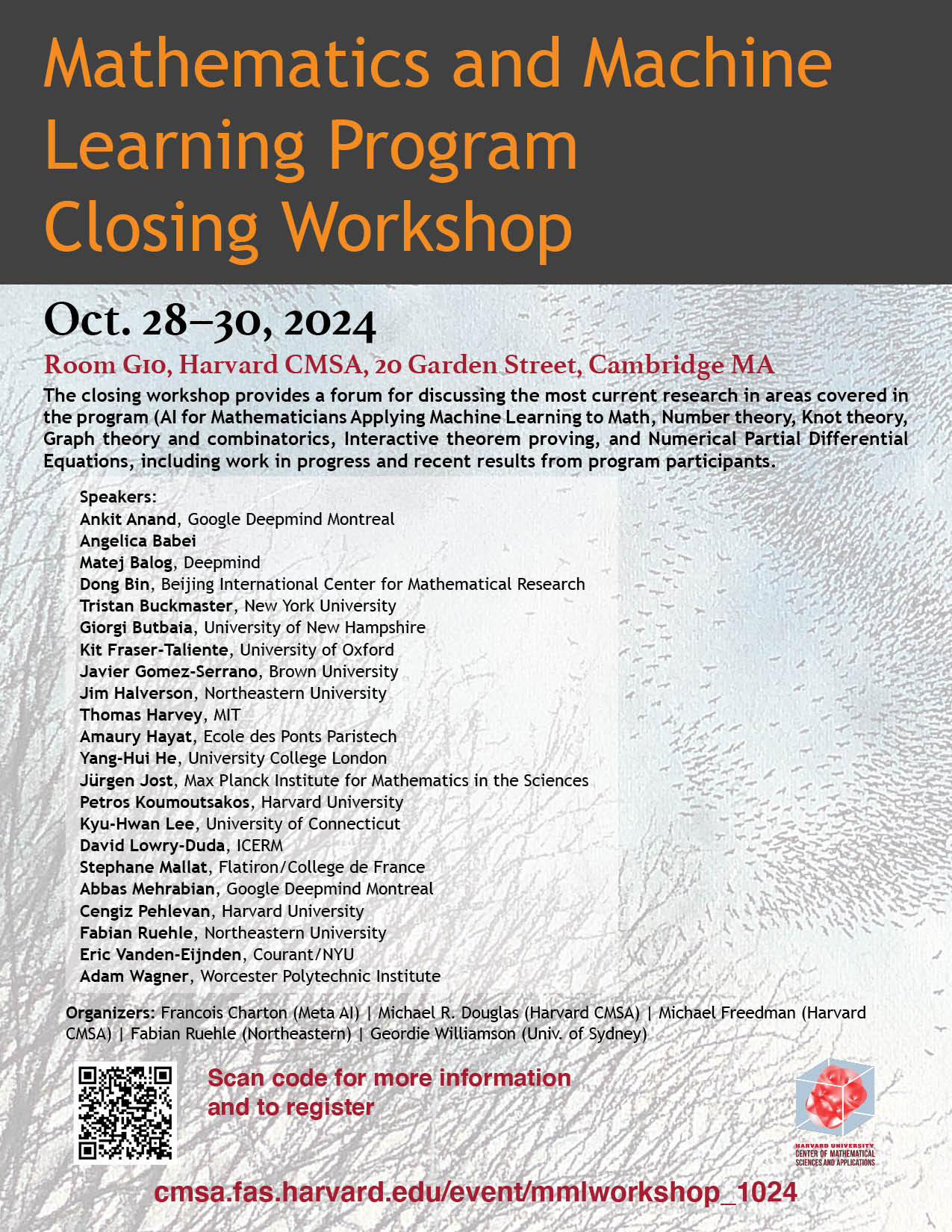 Mathematics and Machine Learning Program Closing Workshop

Oct. 28–30, 2024

Room G10, Harvard CMSA, 20 Garden Street, Cambridge MA

The closing workshop provides a forum for discussing the most current research in areas covered in the program (AI for Mathematicians Applying Machine Learning to Math, Number theory, Knot theory, Graph theory and combinatorics, Interactive theorem proving, and Numerical Partial Differential Equations, including work in progress and recent results from program participants.

Speakers:
Ankit Anand, Google Deepmind Montreal
Angelica Babei
Matej Balog, Deepmind
Dong Bin, Beijing International Center for Mathematical Research
Tristan Buckmaster, New York University
Giorgi Butbaia, University of New Hampshire
Kit Fraser-Taliente, University of Oxford
Javier Gomez-Serrano, Brown University
Jim Halverson, Northeastern University
Thomas Harvey, MIT
Amaury Hayat, Ecole des Ponts Paristech
Yang-Hui He, University College London
Jürgen Jost, Max Planck Institute for Mathematics in the Sciences
Petros Koumoutsakos, Harvard University
Kyu-Hwan Lee, University of Connecticut
David Lowry-Duda, ICERM
Stephane Mallat, Flatiron/College de France
Abbas Mehrabian, Google Deepmind Montreal
Cengiz Pehlevan, Harvard University
Fabian Ruehle, Northeastern University
Eric Vanden-Eijnden, Courant/NYU
Adam Wagner, Worcester Polytechnic Institute

Organizers: Francois Charton (Meta AI) | Michael R. Douglas (Harvard CMSA) | Michael Freedman (Harvard CMSA) | Fabian Ruehle (Northeastern) | Geordie Williamson (Univ. of Sydney)

Scan code for more information and to register

HARVARD UNIVERSITY CENTER OF MATHEMATICAL SCIENCES AND APPLICATIONS

cmsa.fas.harvard.edu/event/mmlworkshop_1024